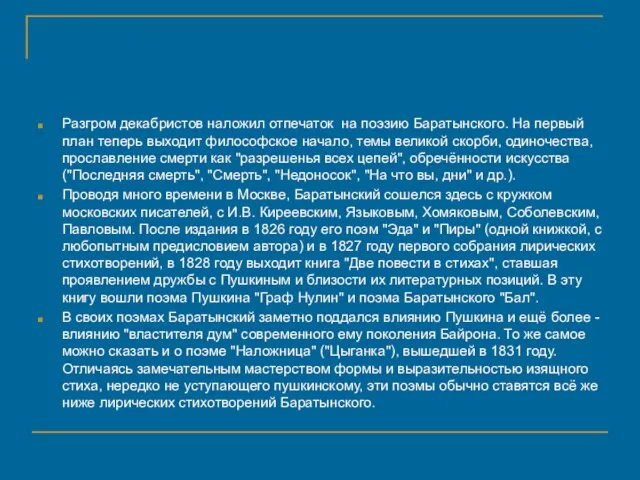 Разгром декабристов наложил отпечаток на поэзию Баратынского. На первый план теперь выходит философское начало, темы великой скорби, одиночества, прославление смерти как "разрешенья всех цепей", обречённости искусства ("Последняя смерть", "Смерть", "Недоносок", "На что вы, дни" и др.).

Проводя много времени в Москве, Баратынский сошелся здесь с кружком московских писателей, с И.В. Киреевским, Языковым, Хомяковым, Соболевским, Павловым. После издания в 1826 году его поэм "Эда" и "Пиры" (одной книжкой, с любопытным предисловием автора) и в 1827 году первого собрания лирических стихотворений, в 1828 году выходит книга "Две повести в стихах", ставшая проявлением дружбы с Пушкиным и близости их литературных позиций. В эту книгу вошли поэма Пушкина "Граф Нулин" и поэма Баратынского "Бал".

В своих поэмах Баратынский заметно поддался влиянию Пушкина и ещё более - влиянию "властителя дум" современного ему поколения Байрона. То же самое можно сказать и о поэме "Наложница" ("Цыганка"), вышедшей в 1831 году. Отличаясь замечательным мастерством формы и выразительностью изящного стиха, нередко не уступающего пушкинскому, эти поэмы обычно ставятся всё же ниже лирических стихотворений Баратынского.